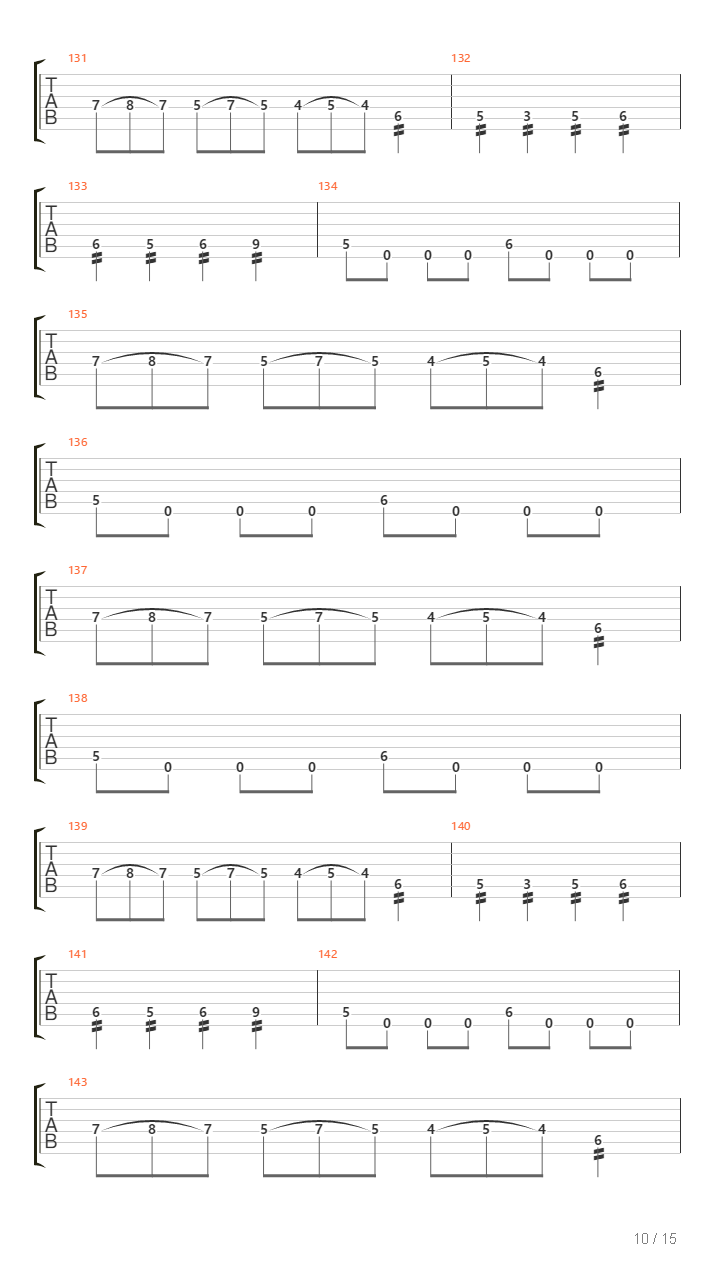 131
T
A
B
7 8 7 5 7 5 4 5 4 6

132
5 3 5 6

133
T
A
B
6 5 6 9

134
5 0 0 0 6 0 0 0

135
T
A
B
7 8 7 5 7 5 4 5 4 6

136
T
A
B
5 0 0 0 6 0 0 0

137
T
A
B
7 8 7 5 7 5 4 5 4 6

138
T
A
B
5 0 0 0 6 0 0 0

139
T
A
B
7 8 7 5 7 5 4 5 4 6

140
5 3 5 6

141
T
A
B
6 5 6 9

142
5 0 0 0 6 0 0 0

143
T
A
B
7 8 7 5 7 5 4 5 4 6

10 / 15